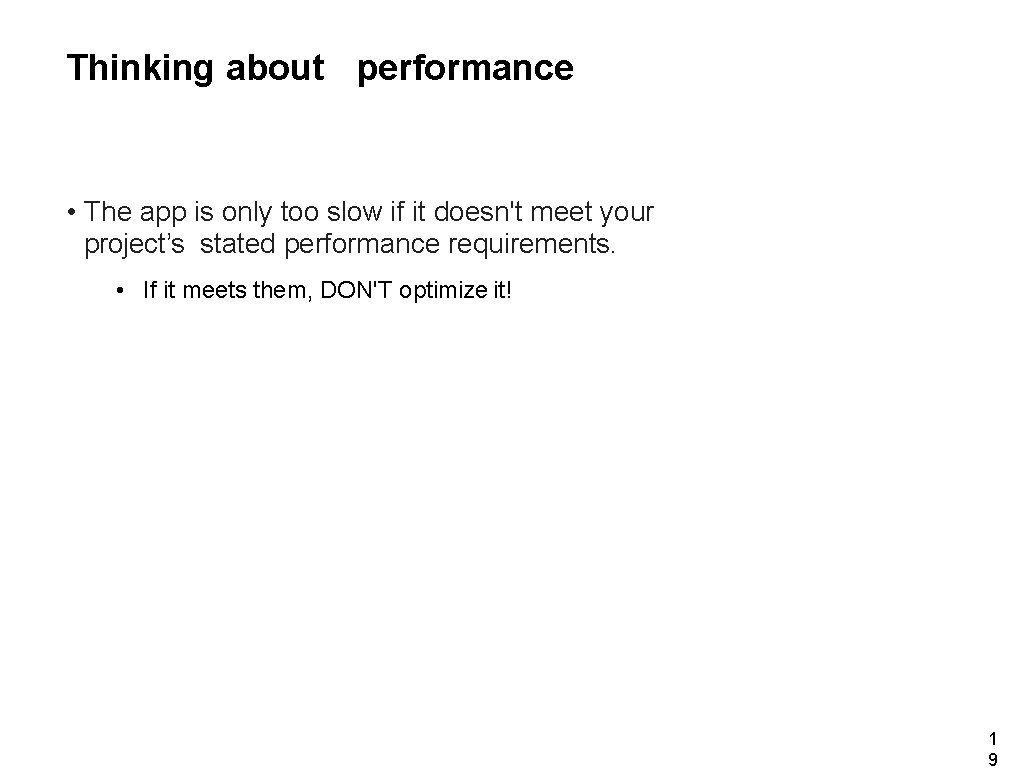 Thinking about performance

• The app is only too slow if it doesn't meet your project's stated performance requirements.

• If it meets them, DON'T optimize it!

19